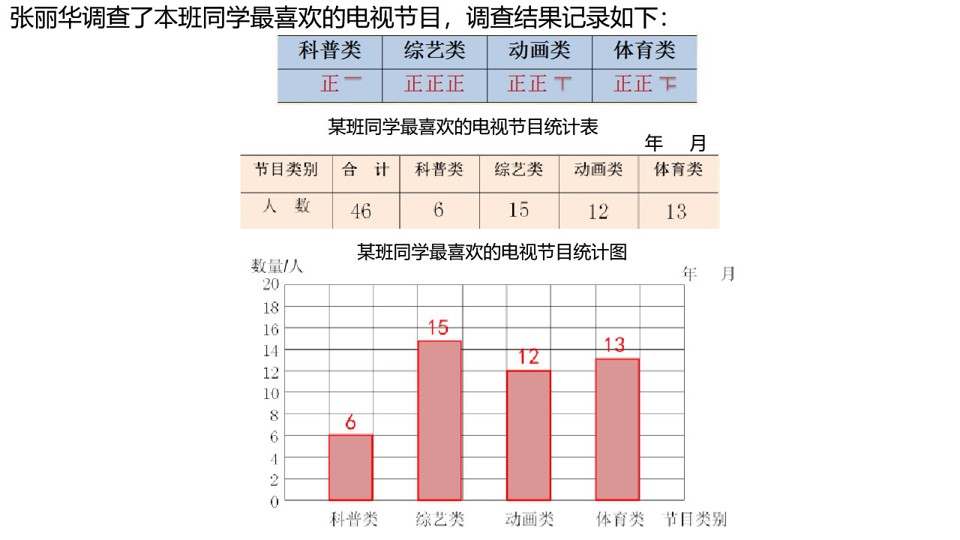 张丽华调查了本班同学最喜欢的电视节目，调查结果记录如下：

| 科普类 | 综艺类 | 动画类 | 体育类 |
|---|---|---|---|
| 正一 | 正正正 | 正正丅 | 正正下 |

某班同学最喜欢的电视节目统计表

年 月

| 节目类别 | 合 计 | 科普类 | 综艺类 | 动画类 | 体育类 |
|---|---|---|---|---|---|
| 人 数 | 46 | 6 | 15 | 12 | 13 |

某班同学最喜欢的电视节目统计图

数量/人

年 月

20
18
16
14
12
10
8
6
4
2
0

6
15
12
13

科普类 综艺类 动画类 体育类 节目类别